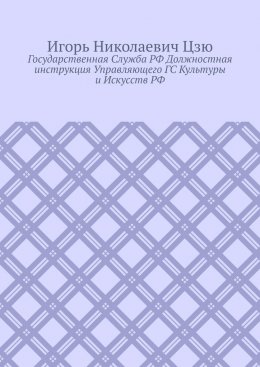 Игорь Николаевич Цзю

Государственная Служба РФ Должностная инструкция Управляющего ГС Культуры и Искусств РФ